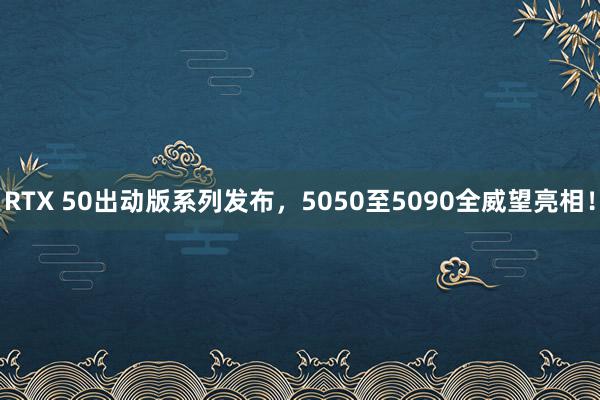 RTX 50出动版系列发布，5050至5090全威望亮相！